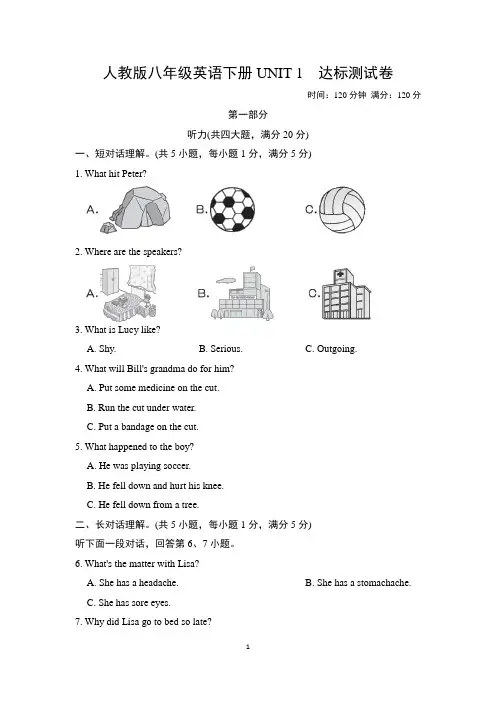 人教版八年级英语下册 UNIT 1　达标测试卷

时间：120 分钟 满分：120 分

第一部分

听力(共四大题，满分 20 分)

一、短对话理解。(共 5 小题，每小题 1 分，满分 5 分)

1. What hit Peter?

A.

B.

C.

2. Where are the speakers?

A.

B.

C.

3. What is Lucy like?

A. Shy.　B. Serious.　C. Outgoing.

4. What will Bill's grandma do for him?

A. Put some medicine on the cut.

B. Run the cut under water.

C. Put a bandage on the cut.

5. What happened to the boy?

A. He was playing soccer.

B. He fell down and hurt his knee.

C. He fell down from a tree.

二、长对话理解。(共 5 小题，每小题 1 分，满分 5 分)

听下面一段对话，回答第 6、7 小题。

6. What's the matter with Lisa?

A. She has a headache.　B. She has a stomachache.

C. She has sore eyes.

7. Why did Lisa go to bed so late?

1